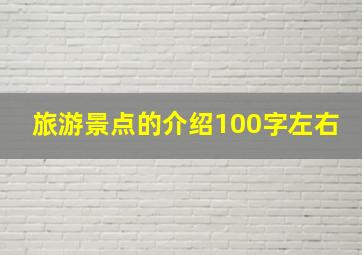 旅游景点的介绍100字左右